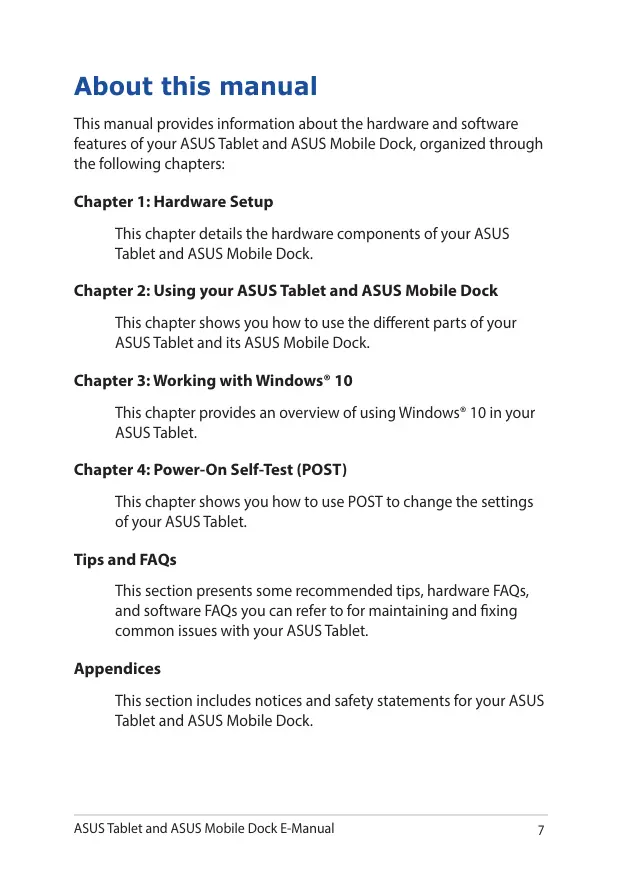 About this manual

This manual provides information about the hardware and software features of your ASUS Tablet and ASUS Mobile Dock, organized through the following chapters:

Chapter 1: Hardware Setup

This chapter details the hardware components of your ASUS Tablet and ASUS Mobile Dock.

Chapter 2: Using your ASUS Tablet and ASUS Mobile Dock

This chapter shows you how to use the different parts of your ASUS Tablet and its ASUS Mobile Dock.

Chapter 3: Working with Windows® 10

This chapter provides an overview of using Windows® 10 in your ASUS Tablet.

Chapter 4: Power-On Self-Test (POST)

This chapter shows you how to use POST to change the settings of your ASUS Tablet.

Tips and FAQs

This section presents some recommended tips, hardware FAQs, and software FAQs you can refer to for maintaining and fixing common issues with your ASUS Tablet.

Appendices

This section includes notices and safety statements for your ASUS Tablet and ASUS Mobile Dock.

ASUS Tablet and ASUS Mobile Dock E-Manual 7